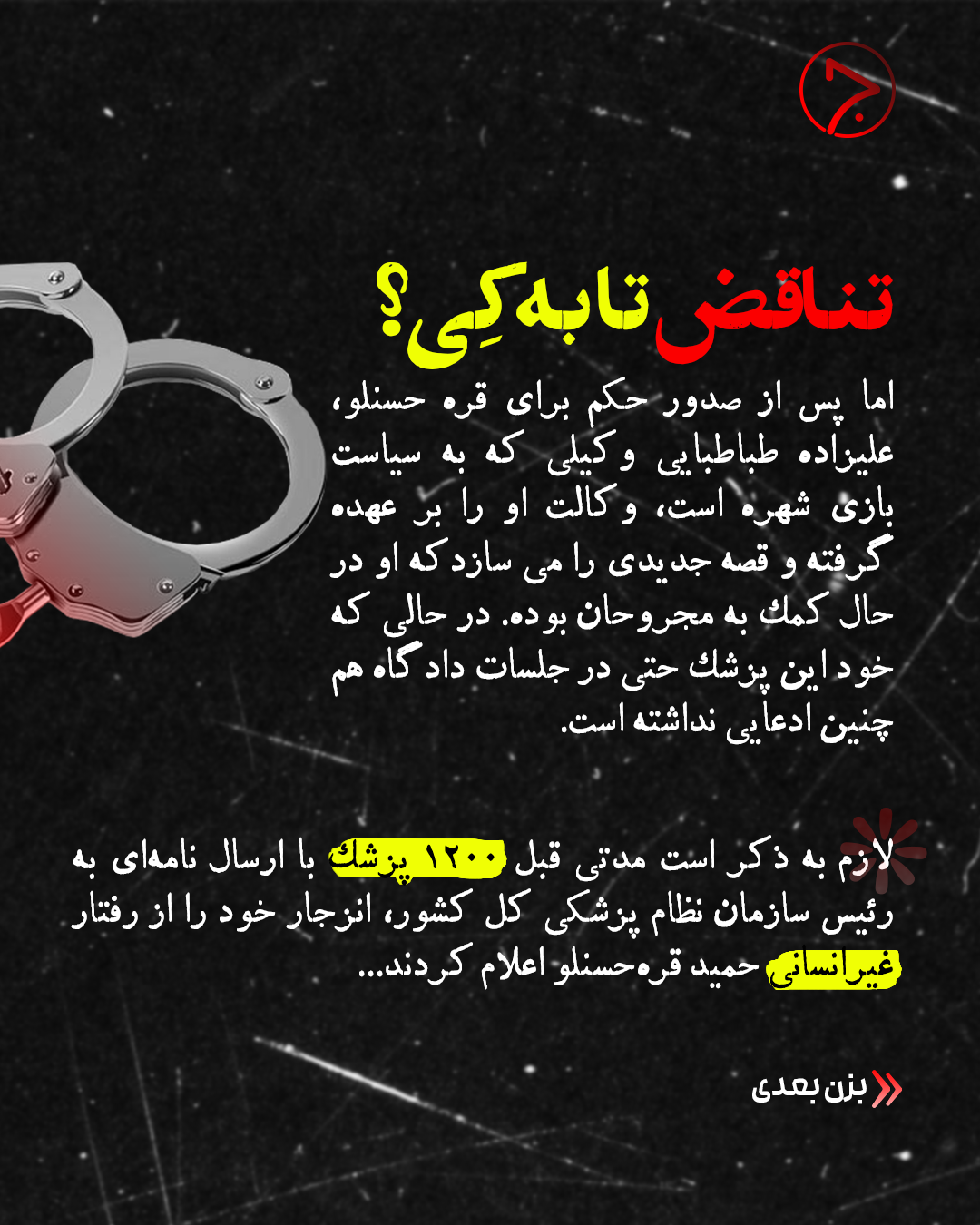 تناقض تا به کِی؟

اما پس از صدور حکم برای قره حسنلو، علیزاده طباطبایی وکیلی که به سیاست بازی شهره است، وکالت او را بر عهده گرفته و قصه جدیدی را می سازد که او در حال کمك به مجروحان بوده. در حالی که خود این پزشك حتی در جلسات دادگاه هم چنین ادعایی نداشته است.

لازم به ذکر است مدتی قبل ۱۲۰۰ پزشك با ارسال نامه‌ای به رئیس سازمان نظام پزشکی کل کشور، انزجار خود را از رفتار غیرانسانی حمید قره‌حسنلو اعلام کردند...

بزن بعدی